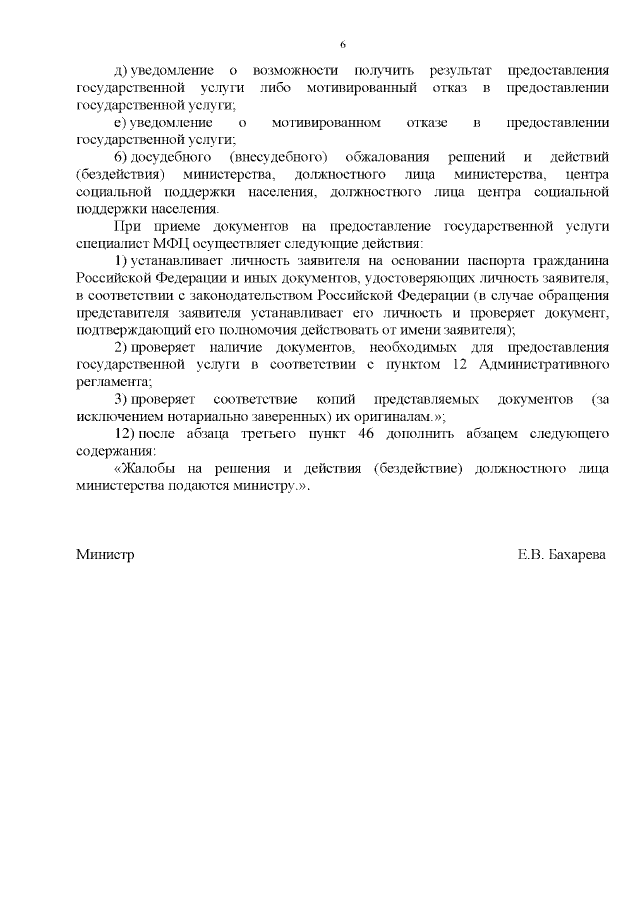 6

д) уведомление о возможности получить результат предоставления государственной услуги либо мотивированный отказ в предоставлении государственной услуги;

е) уведомление о мотивированном отказе в предоставлении государственной услуги;

6) досудебного (внесудебного) обжалования решений и действий (бездействия) министерства, должностного лица министерства, центра социальной поддержки населения, должностного лица центра социальной поддержки населения.

При приеме документов на предоставление государственной услуги специалист МФЦ осуществляет следующие действия:

1) устанавливает личность заявителя на основании паспорта гражданина Российской Федерации и иных документов, удостоверяющих личность заявителя, в соответствии с законодательством Российской Федерации (в случае обращения представителя заявителя устанавливает его личность и проверяет документ, подтверждающий его полномочия действовать от имени заявителя);

2) проверяет наличие документов, необходимых для предоставления государственной услуги в соответствии с пунктом 12 Административного регламента;

3) проверяет соответствие копий представляемых документов (за исключением нотариально заверенных) их оригиналам.»;

12) после абзаца третьего пункт 46 дополнить абзацем следующего содержания:

«Жалобы на решения и действия (бездействие) должностного лица министерства подаются министру.».

Министр

Е.В. Бахарева